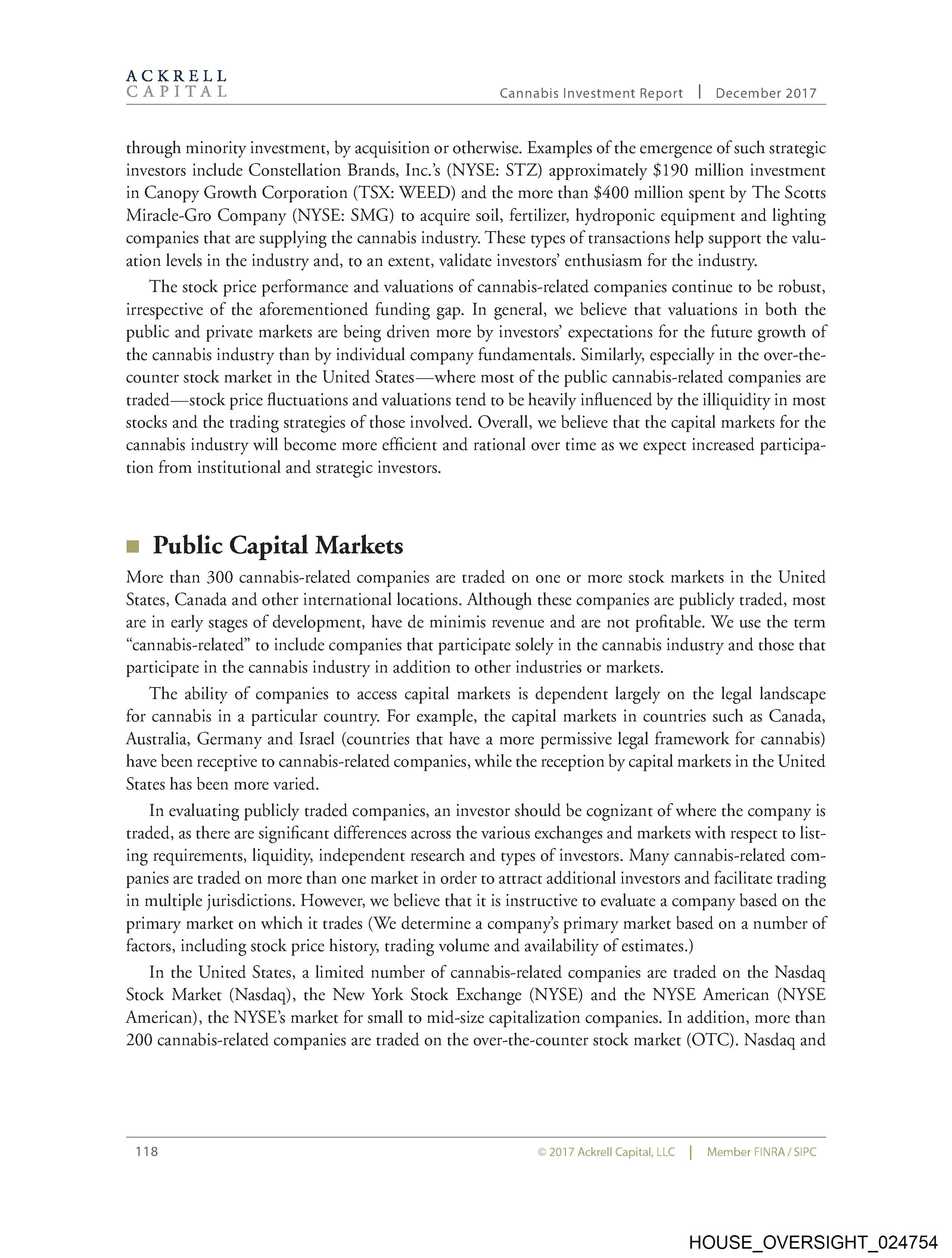 ACKRELL
CAPITAL

Cannabis Investment Report | December 2017

through minority investment, by acquisition or otherwise. Examples of the emergence of such strategic investors include Constellation Brands, Inc.'s (NYSE: STZ) approximately \$190 million investment in Canopy Growth Corporation (TSX: WEED) and the more than \$400 million spent by The Scotts Miracle-Gro Company (NYSE: SMG) to acquire soil, fertilizer, hydroponic equipment and lighting companies that are supplying the cannabis industry. These types of transactions help support the valuation levels in the industry and, to an extent, validate investors' enthusiasm for the industry.

The stock price performance and valuations of cannabis-related companies continue to be robust, irrespective of the aforementioned funding gap. In general, we believe that valuations in both the public and private markets are being driven more by investors' expectations for the future growth of the cannabis industry than by individual company fundamentals. Similarly, especially in the over-the-counter stock market in the United States—where most of the public cannabis-related companies are traded—stock price fluctuations and valuations tend to be heavily influenced by the illiquidity in most stocks and the trading strategies of those involved. Overall, we believe that the capital markets for the cannabis industry will become more efficient and rational over time as we expect increased participation from institutional and strategic investors.

Public Capital Markets

More than 300 cannabis-related companies are traded on one or more stock markets in the United States, Canada and other international locations. Although these companies are publicly traded, most are in early stages of development, have de minimis revenue and are not profitable. We use the term "cannabis-related" to include companies that participate solely in the cannabis industry and those that participate in the cannabis industry in addition to other industries or markets.

The ability of companies to access capital markets is dependent largely on the legal landscape for cannabis in a particular country. For example, the capital markets in countries such as Canada, Australia, Germany and Israel (countries that have a more permissive legal framework for cannabis) have been receptive to cannabis-related companies, while the reception by capital markets in the United States has been more varied.

In evaluating publicly traded companies, an investor should be cognizant of where the company is traded, as there are significant differences across the various exchanges and markets with respect to listing requirements, liquidity, independent research and types of investors. Many cannabis-related companies are traded on more than one market in order to attract additional investors and facilitate trading in multiple jurisdictions. However, we believe that it is instructive to evaluate a company based on the primary market on which it trades (We determine a company's primary market based on a number of factors, including stock price history, trading volume and availability of estimates.)

In the United States, a limited number of cannabis-related companies are traded on the Nasdaq Stock Market (Nasdaq), the New York Stock Exchange (NYSE) and the NYSE American (NYSE American), the NYSE's market for small to mid-size capitalization companies. In addition, more than 200 cannabis-related companies are traded on the over-the-counter stock market (OTC). Nasdaq and

118

© 2017 Ackrell Capital, LLC | Member FINRA / SIPC

HOUSE_OVERSIGHT_024754